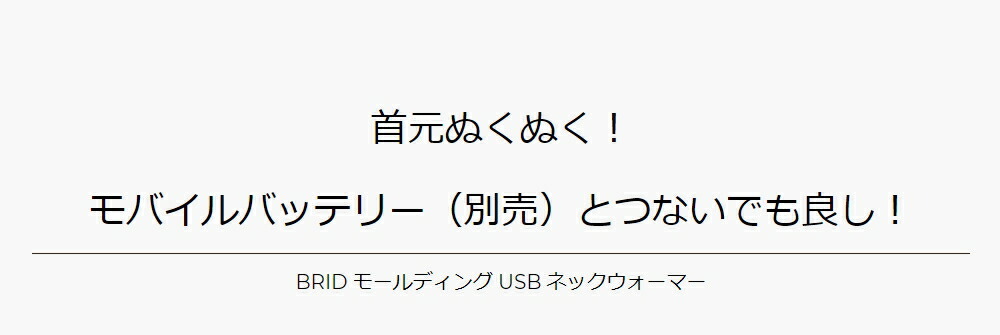 首元ぬくぬく！

モバイルバッテリー（別売）とつないでも良し！

BRID モールディング USB ネックウォーマー